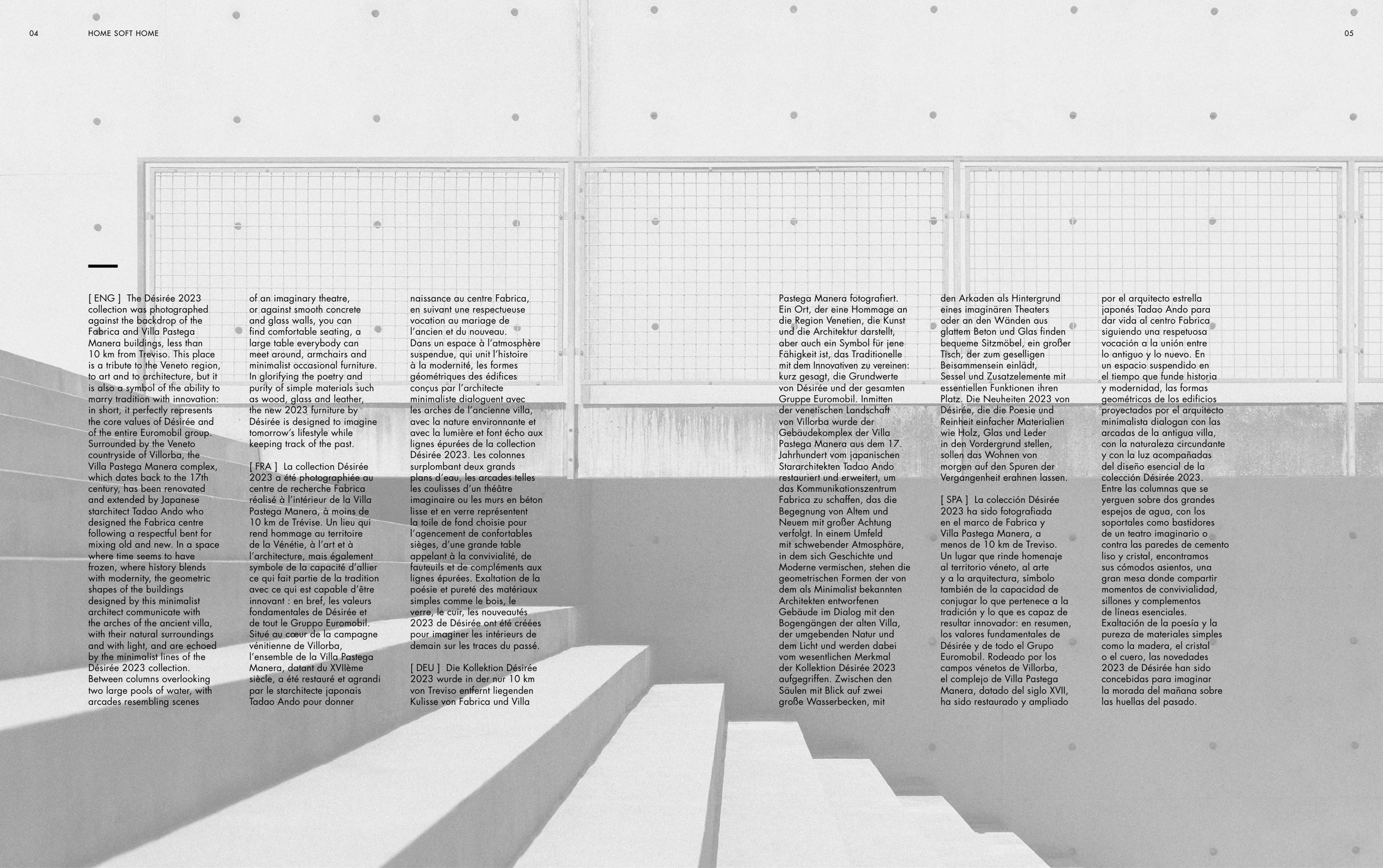 04 HOME SOFT HOME

05

[ ENG ] The Désirée 2023 collection was photographed against the backdrop of the Fabrica and Villa Pastega Manera buildings, less than 10 km from Treviso. This place is a tribute to the Veneto region, to art and to architecture, but it is also a symbol of the ability to marry tradition with innovation: in short, it perfectly represents the core values of Désirée and of the entire Euromobil group. Surrounded by the Veneto countryside of Villorba, the Villa Pastega Manera complex, which dates back to the 17th century, has been renovated and extended by Japanese starchitect Tadao Ando who designed the Fabrica centre following a respectful bent for mixing old and new. In a space where time seems to have frozen, where history blends with modernity, the geometric shapes of the buildings designed by this minimalist architect communicate with the arches of the ancient villa, with their natural surroundings and with light, and are echoed by the minimalist lines of the Désirée 2023 collection. Between columns overlooking two large pools of water, with arcades resembling scenes of an imaginary theatre, or against smooth concrete and glass walls, you can find comfortable seating, a large table everybody can meet around, armchairs and minimalist occasional furniture. In glorifying the poetry and purity of simple materials such as wood, glass and leather, the new 2023 furniture by Désirée is designed to imagine tomorrow's lifestyle while keeping track of the past.

[ FRA ] La collection Désirée 2023 a été photographiée au centre de recherche Fabrica réalisé à l'intérieur de la Villa Pastega Manera, à moins de 10 km de Trévise. Un lieu qui rend hommage au territoire de la Vénétie, à l'art et à l'architecture, mais également symbole de la capacité d'allier ce qui fait partie de la tradition avec ce qui est capable d'être innovant : en bref, les valeurs fondamentales de Désirée et de tout le Gruppo Euromobil. Situé au cœur de la campagne vénitienne de Villorba, l'ensemble de la Villa Pastega Manera, datant du XVIIème siècle, a été restauré et agrandi par le starchitecte japonais Tadao Ando pour donner naissance au centre Fabrica, en suivant une respectueuse vocation au mariage de l'ancien et du nouveau. Dans un espace à l'atmosphère suspendue, qui unit l'histoire à la modernité, les formes géométriques des édifices conçus par l'architecte minimaliste dialoguent avec les arches de l'ancienne villa, avec la nature environnante et avec la lumière et font écho aux lignes épurées de la collection Désirée 2023. Les colonnes surplombant deux grands plans d'eau, les arcades telles les coulisses d'un théâtre imaginaire ou les murs en béton lisse et en verre représentent la toile de fond choisie pour l'agencement de confortables sièges, d'une grande table appelant à la convivialité, de fauteuils et de compléments aux lignes épurées. Exaltation de la poésie et pureté des matériaux simples comme le bois, le verre, le cuir, les nouveautés 2023 de Désirée ont été créées pour imaginer les intérieurs de demain sur les traces du passé.

[ DEU ] Die Kollektion Désirée 2023 wurde in der nur 10 km von Treviso entfernt liegenden Kulisse von Fabrica und Villa Pastega Manera fotografiert. Ein Ort, der eine Hommage an die Region Venetien, die Kunst und die Architektur darstellt, aber auch ein Symbol für jene Fähigkeit ist, das Traditionelle mit dem Innovativen zu vereinen: kurz gesagt, die Grundwerte von Désirée und der gesamten Gruppe Euromobil. Inmitten der venetischen Landschaft von Villorba wurde der Gebäudekomplex der Villa Pastega Manera aus dem 17. Jahrhundert vom japanischen Stararchitekten Tadao Ando restauriert und erweitert, um das Kommunikationszentrum Fabrica zu schaffen, das die Begegnung von Altem und Neuem mit großer Achtung verfolgt. In einem Umfeld mit schwebender Atmosphäre, in dem sich Geschichte und Moderne vermischen, stehen die geometrischen Formen der von dem als Minimalist bekannten Architekten entworfenen Gebäude im Dialog mit den Bogengängen der alten Villa, der umgebenden Natur und dem Licht und werden dabei vom wesentlichen Merkmal der Kollektion Désirée 2023 aufgegriffen. Zwischen den Säulen mit Blick auf zwei große Wasserbecken, mit den Arkaden als Hintergrund eines imaginären Theaters oder an den Wänden aus glattem Beton und Glas finden bequeme Sitzmöbel, ein großer Tisch, der zum geselligen Beisammensein einlädt, Sessel und Zusatzelemente mit essentiellen Funktionen ihren Platz. Die Neuheiten 2023 von Désirée, die die Poesie und Reinheit einfacher Materialien wie Holz, Glas und Leder in den Vordergrund stellen, sollen das Wohnen von morgen auf den Spuren der Vergangenheit erahnen lassen.

[ SPA ] La colección Désirée 2023 ha sido fotografiada en el marco de Fabrica y Villa Pastega Manera, a menos de 10 km de Treviso. Un lugar que rinde homenaje al territorio véneto, al arte y a la arquitectura, símbolo también de la capacidad de conjugar lo que pertenece a la tradición y lo que es capaz de resultar innovador: en resumen, los valores fundamentales de Désirée y de todo el Grupo Euromobil. Rodeado por los campos vénetos de Villorba, el complejo de Villa Pastega Manera, datado del siglo XVII, ha sido restaurado y ampliado por el arquitecto estrella japonés Tadao Ando para dar vida al centro Fabrica siguiendo una respetuosa vocación a la unión entre lo antiguo y lo nuevo. En un espacio suspendido en el tiempo que funde historia y modernidad, las formas geométricas de los edificios proyectados por el arquitecto minimalista dialogan con las arcadas de la antigua villa, con la naturaleza circundante y con la luz acompañadas del diseño esencial de la colección Désirée 2023. Entre las columnas que se yerguen sobre dos grandes espejos de agua, con los soportales como bastidores de un teatro imaginario o contra las paredes de cemento liso y cristal, encontramos sus cómodos asientos, una gran mesa donde compartir momentos de convivialidad, sillones y complementos de líneas esenciales. Exaltación de la poesía y la pureza de materiales simples como la madera, el cristal o el cuero, las novedades 2023 de Désirée han sido concebidas para imaginar la morada del mañana sobre las huellas del pasado.